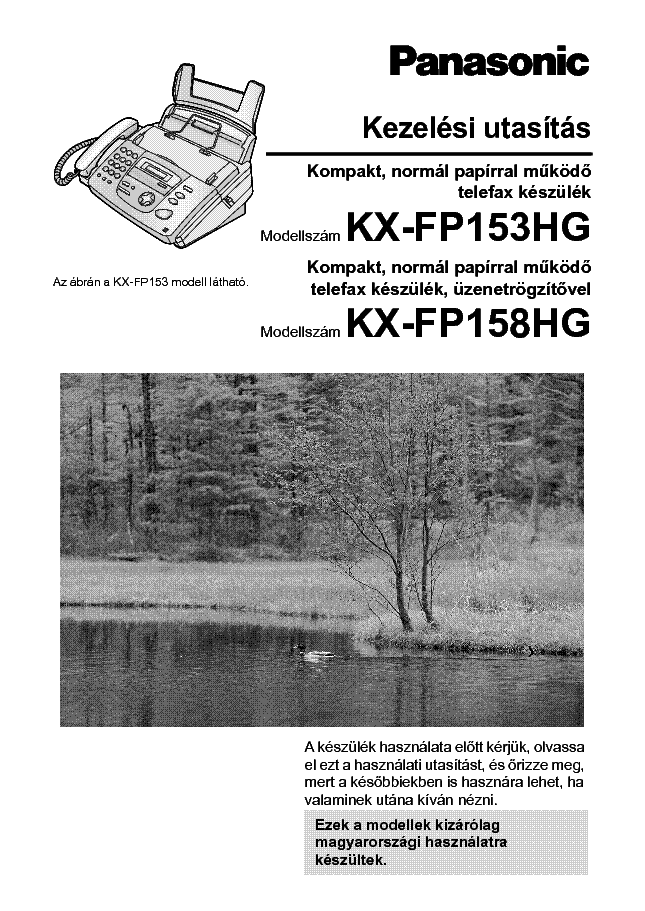 Panasonic

Kezelési utasítás

Kompakt, normál papírral működő telefax készülék

Modellszám KX-FP153HG

Az ábrán a KX-FP153 modell látható.

Kompakt, normál papírral működő telefax készülék, üzenetrögzítővel

Modellszám KX-FP158HG

A készülék használata előtt kérjük, olvassa el ezt a használati utasítást, és őrizze meg, mert a későbbiekben is hasznára lehet, ha valaminek utána kíván nézni.

Ezek a modellek kizárólag magyarországi használatra készültek.